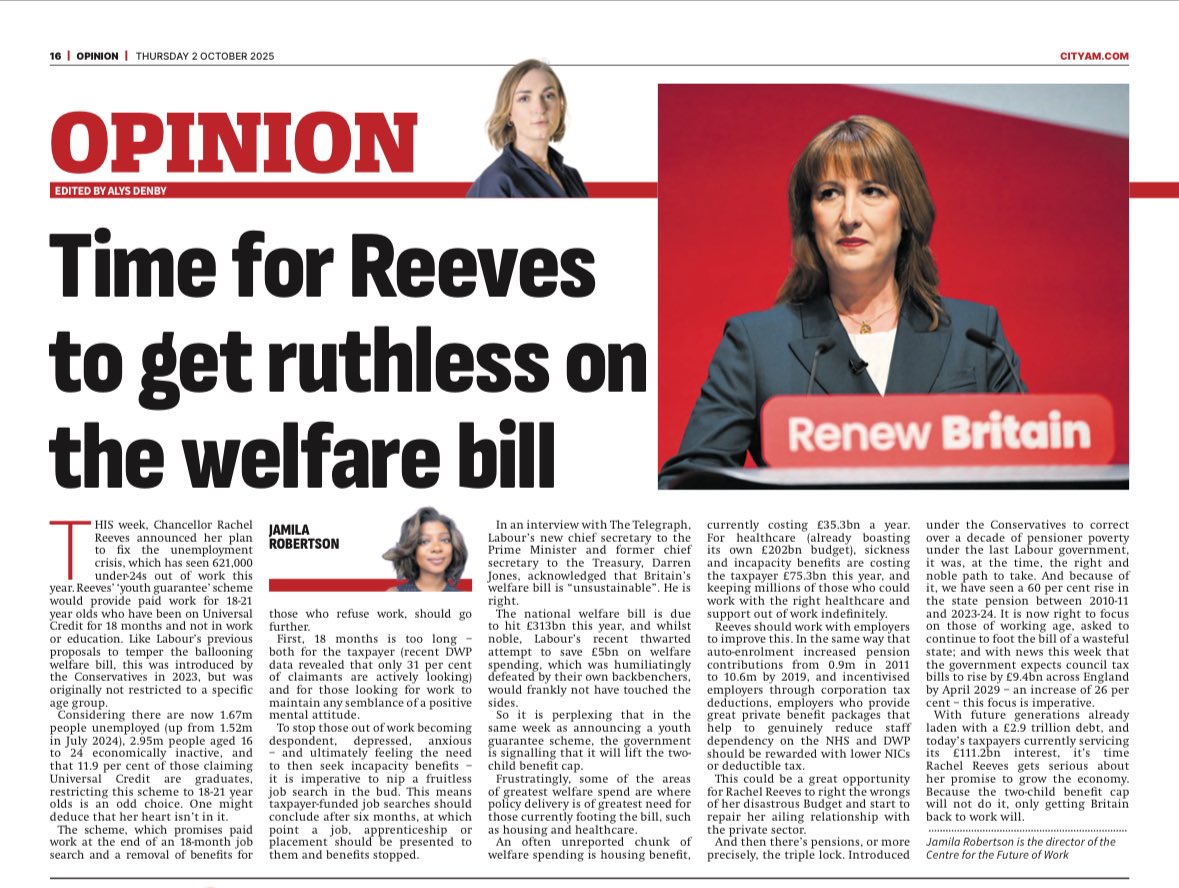 16 | OPINION | THURSDAY 2 OCTOBER 2025 CITYAM.COM

OPINION

EDITED BY ALYS DENBY

Time for Reeves to get ruthless on the welfare bill

Renew Britain

THIS week, Chancellor Rachel Reeves announced her plan to fix the unemployment crisis, which has seen 621,000 under-24s out of work this year. Reeves' 'youth guarantee' scheme would provide paid work for 18-21 year olds who have been on Universal Credit for 18 months and not in work or education. Like Labour's previous proposals to temper the ballooning welfare bill, this was introduced by the Conservatives in 2023, but was originally not restricted to a specific age group.

Considering there are now 1.67m people unemployed (up from 1.52m in July 2024), 2.95m people aged 16 to 24 economically inactive, and that 11.9 per cent of those claiming Universal Credit are graduates, restricting this scheme to 18-21 year olds is an odd choice. One might deduce that her heart isn't in it.

The scheme, which promises paid work at the end of an 18-month job search and a removal of benefits for

JAMILA ROBERTSON

those who refuse work, should go further.

First, 18 months is too long – both for the taxpayer (recent DWP data revealed that only 31 per cent of claimants are actively looking) and for those looking for work to maintain any semblance of a positive mental attitude.

To stop those out of work becoming despondent, depressed, anxious – and ultimately feeling the need to then seek incapacity benefits – it is imperative to nip a fruitless job search in the bud. This means taxpayer-funded job searches should conclude after six months, at which point a job, apprenticeship or placement should be presented to them and benefits stopped.

In an interview with The Telegraph, Labour's new chief secretary to the Prime Minister and former chief secretary to the Treasury, Darren Jones, acknowledged that Britain's welfare bill is "unsustainable". He is right.

The national welfare bill is due to hit £313bn this year, and whilst noble, Labour's recent thwarted attempt to save £5bn on welfare spending, which was humiliatingly defeated by their own backbenchers, would frankly not have touched the sides.

So it is perplexing that in the same week as announcing a youth guarantee scheme, the government is signalling that it will lift the two-child benefit cap.

Frustratingly, some of the areas of greatest welfare spend are where policy delivery is of greatest need for those currently footing the bill, such as housing and healthcare.

An often unreported chunk of welfare spending is housing benefit, currently costing £35.3bn a year. For healthcare (already boasting its own £202bn budget), sickness and incapacity benefits are costing the taxpayer £75.3bn this year, and keeping millions of those who could work with the right healthcare and support out of work indefinitely.

Reeves should work with employers to improve this. In the same way that auto-enrolment increased pension contributions from 0.9m in 2011 to 10.6m by 2019, and incentivised employers through corporation tax deductions, employers who provide great private benefit packages that help to genuinely reduce staff dependency on the NHS and DWP should be rewarded with lower NICs or deductible tax.

This could be a great opportunity for Rachel Reeves to right the wrongs of her disastrous Budget and start to repair her ailing relationship with the private sector.

And then there's pensions, or more precisely, the triple lock. Introduced under the Conservatives to correct over a decade of pensioner poverty under the last Labour government, it was, at the time, the right and noble path to take. And because of it, we have seen a 60 per cent rise in the state pension between 2010-11 and 2023-24. It is now right to focus on those of working age, asked to continue to foot the bill of a wasteful state; and with news this week that the government expects council tax bills to rise by £9.4bn across England by April 2029 – an increase of 26 per cent – this focus is imperative.

With future generations already laden with a £2.9 trillion debt, and today's taxpayers currently servicing its £111.2bn interest, it's time Rachel Reeves gets serious about her promise to grow the economy. Because the two-child benefit cap will not do it, only getting Britain back to work will.

Jamila Robertson is the director of the Centre for the Future of Work